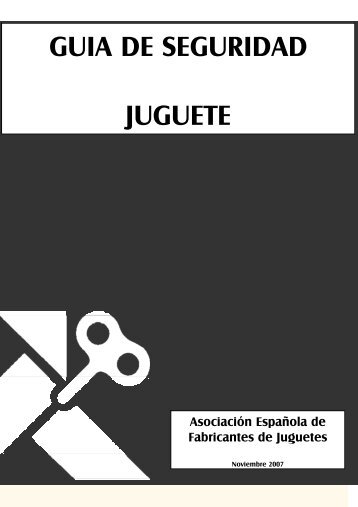 GUIA DE SEGURIDAD

JUGUETE

Asociación Española de Fabricantes de Juguetes

Noviembre 2007